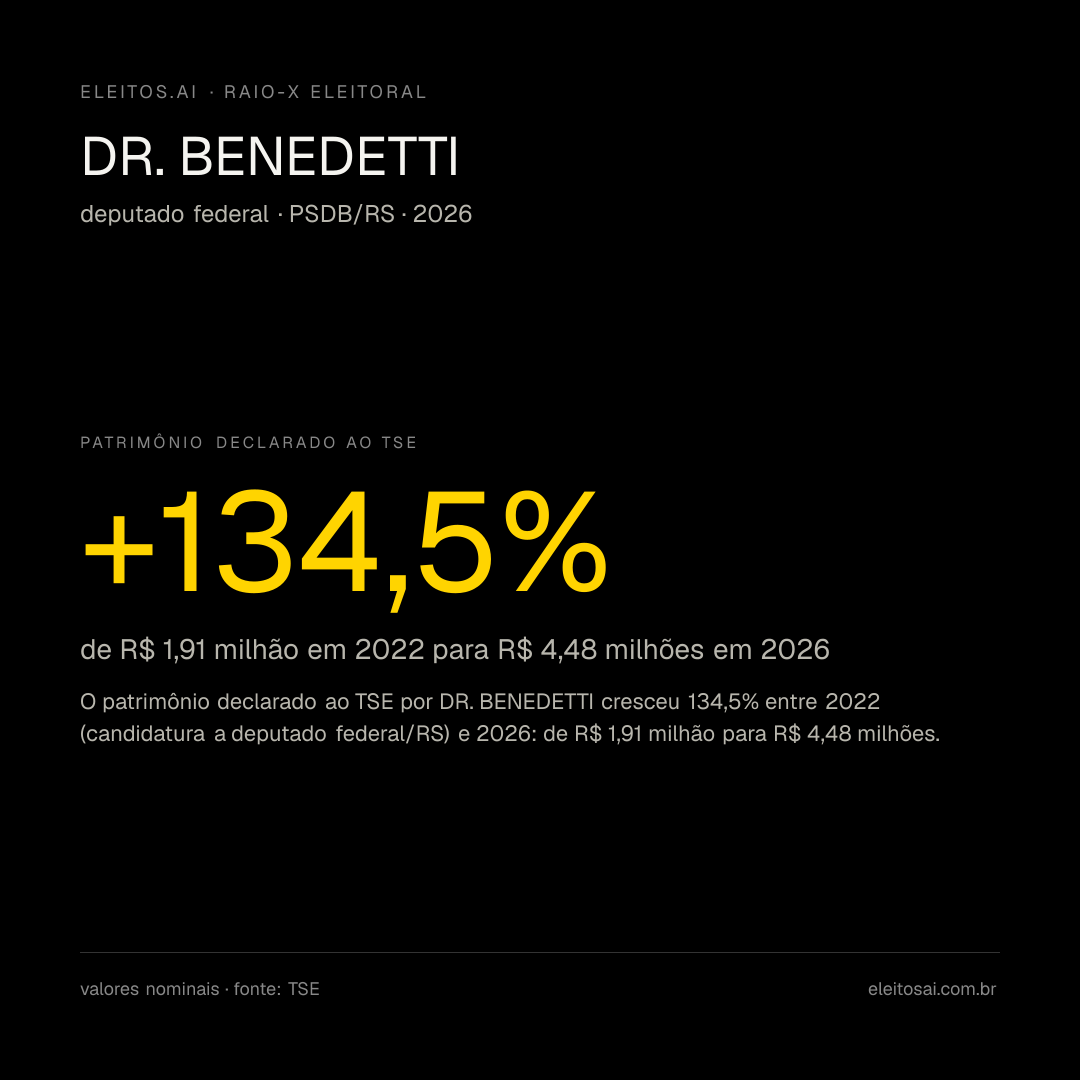 ELEITOS.AI · RAIO-X ELEITORAL

DR. BENEDETTI

deputado federal · PSDB/RS · 2026

PATRIMÔNIO DECLARADO AO TSE

+134,5%

de R$ 1,91 milhão em 2022 para R$ 4,48 milhões em 2026

O patrimônio declarado ao TSE por DR. BENEDETTI cresceu 134,5% entre 2022 (candidatura a deputado federal/RS) e 2026: de R$ 1,91 milhão para R$ 4,48 milhões.

valores nominais · fonte: TSE

eleitosai.com.br